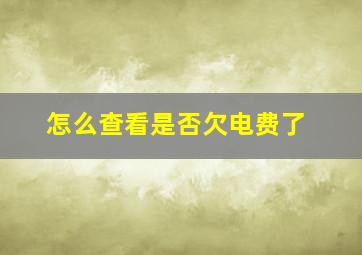 怎么查看是否欠电费了